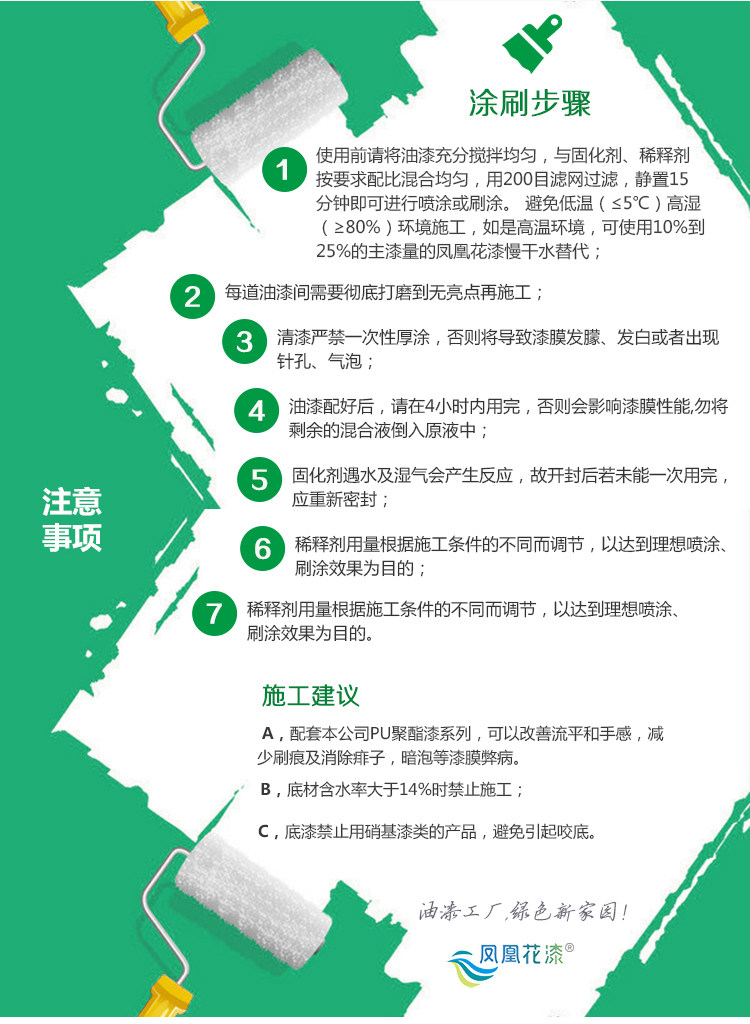 涂刷步骤

1 使用前请将油漆充分搅拌均匀，与固化剂、稀释剂按要求配比混合均匀，用200目滤网过滤，静置15分钟即可进行喷涂或刷涂。 避免低温（≤5℃）高湿（≥80%）环境施工，如是高温环境，可使用10%到25%的主漆量的凤凰花漆慢干水替代；

2 每道油漆间需要彻底打磨到无亮点再施工；

3 清漆严禁一次性厚涂，否则将导致漆膜发朦、发白或者出现针孔、气泡；

4 油漆配好后，请在4小时内用完，否则会影响漆膜性能,勿将剩余的混合液倒入原液中；

5 固化剂遇水及湿气会产生反应，故开封后若未能一次用完，应重新密封；

6 稀释剂用量根据施工条件的不同而调节，以达到理想喷涂、刷涂效果为目的；

7 稀释剂用量根据施工条件的不同而调节，以达到理想喷涂、刷涂效果为目的。

注意事项

施工建议

A，配套本公司PU聚酯漆系列，可以改善流平和手感，减少刷痕及消除痱子，暗泡等漆膜弊病。

B，底材含水率大于14%时禁止施工；

C，底漆禁止用硝基漆类的产品，避免引起咬底。

油漆工厂，绿色新家园！

凤凰花漆®